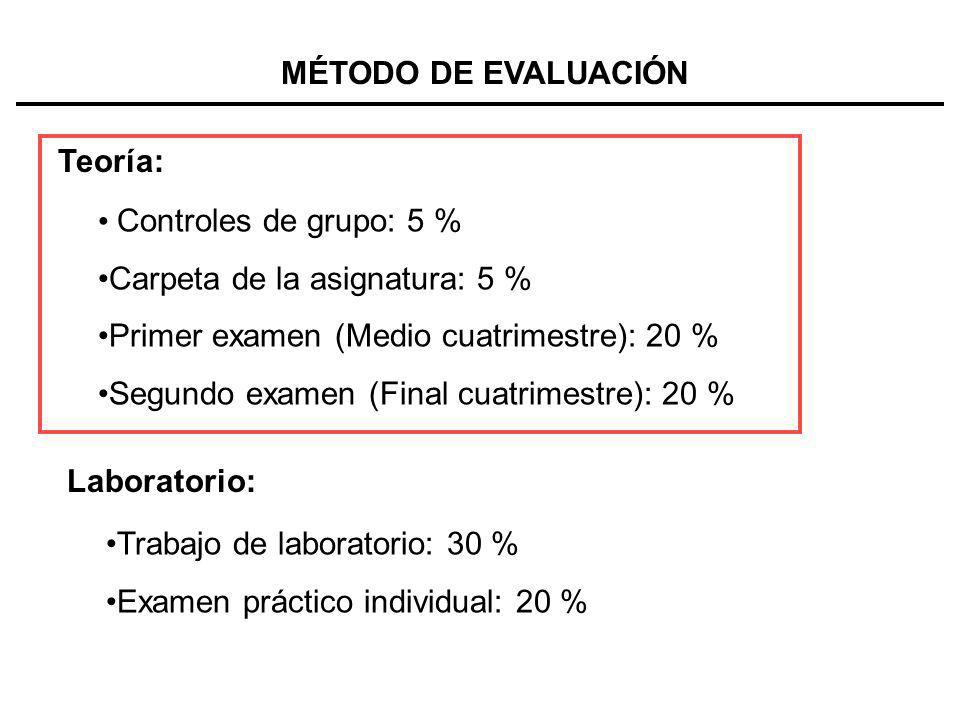 MÉTODO DE EVALUACIÓN

Teoría:

• Controles de grupo: 5 %

•Carpeta de la asignatura: 5 %

•Primer examen (Medio cuatrimestre): 20 %

•Segundo examen (Final cuatrimestre): 20 %

Laboratorio:

•Trabajo de laboratorio: 30 %

•Examen práctico individual: 20 %